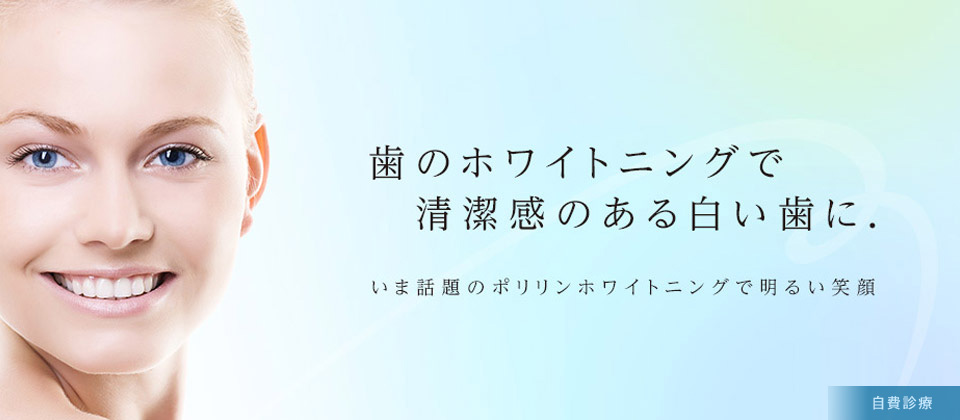 歯のホワイトニングで
清潔感のある白い歯に.

いま話題のポリリンホワイトニングで明るい笑顔

自費診療